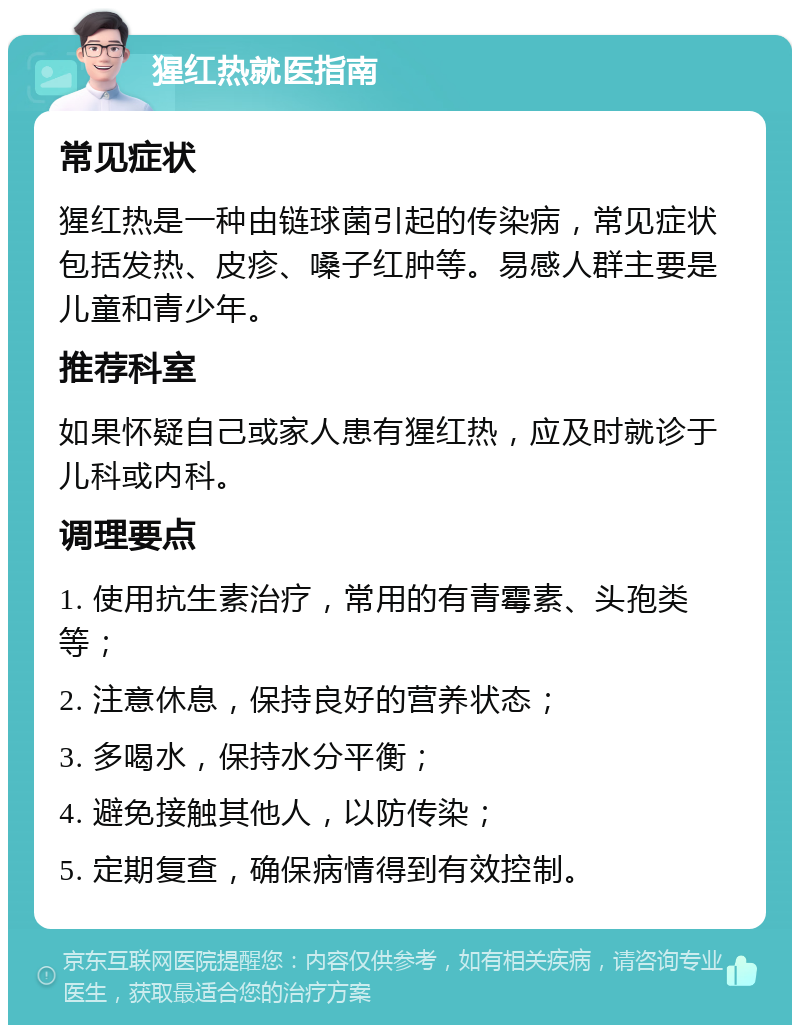 猩红热就医指南

常见症状

猩红热是一种由链球菌引起的传染病，常见症状包括发热、皮疹、嗓子红肿等。易感人群主要是儿童和青少年。

推荐科室

如果怀疑自己或家人患有猩红热，应及时就诊于儿科或内科。

调理要点

1. 使用抗生素治疗，常用的有青霉素、头孢类等；

2. 注意休息，保持良好的营养状态；

3. 多喝水，保持水分平衡；

4. 避免接触其他人，以防传染；

5. 定期复查，确保病情得到有效控制。

京东互联网医院提醒您：内容仅供参考，如有相关疾病，请咨询专业医生，获取最适合您的治疗方案